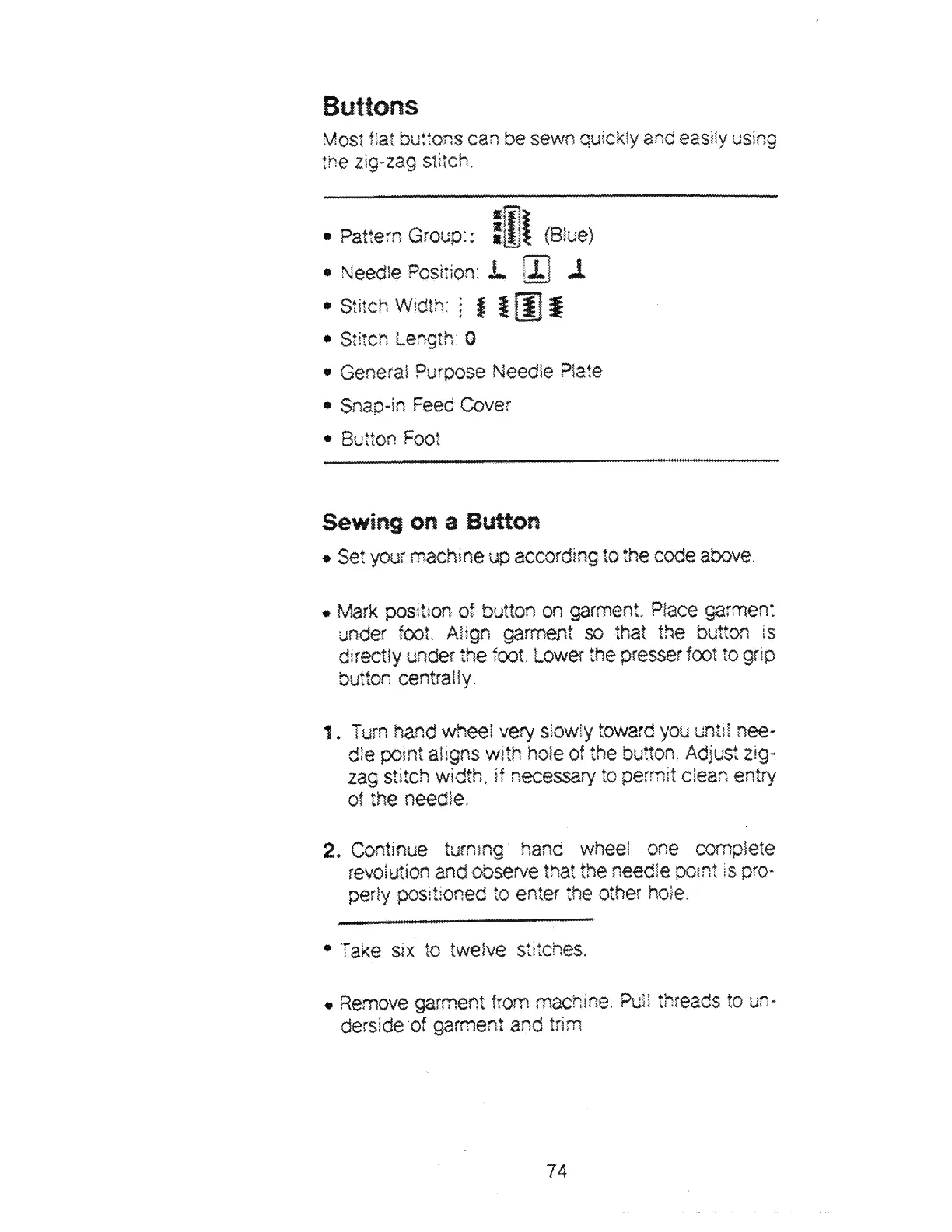 Buttons

Most flat buttons can be sewn quickly and easily using the zig-zag stitch.

• Pattern Group:: (Blue)
• Needle Position:
• Stitch Width:
• Stitch Length: 0
• General Purpose Needle Plate
• Snap-in Feed Cover
• Button Foot

Sewing on a Button

• Set your machine up according to the code above.

• Mark position of button on garment. Place garment under foot. Align garment so that the button is directly under the foot. Lower the presser foot to grip button centrally.

1. Turn hand wheel very slowly toward you until needle point aligns with hole of the button. Adjust zig-zag stitch width, if necessary to permit clean entry of the needle.

2. Continue turning hand wheel one complete revolution and observe that the needle point is properly positioned to enter the other hole.

• Take six to twelve stitches.

• Remove garment from machine. Pull threads to underside of garment and trim

74